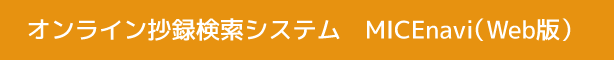 オンライン抄録検索システム　MICEnavi（Web版）